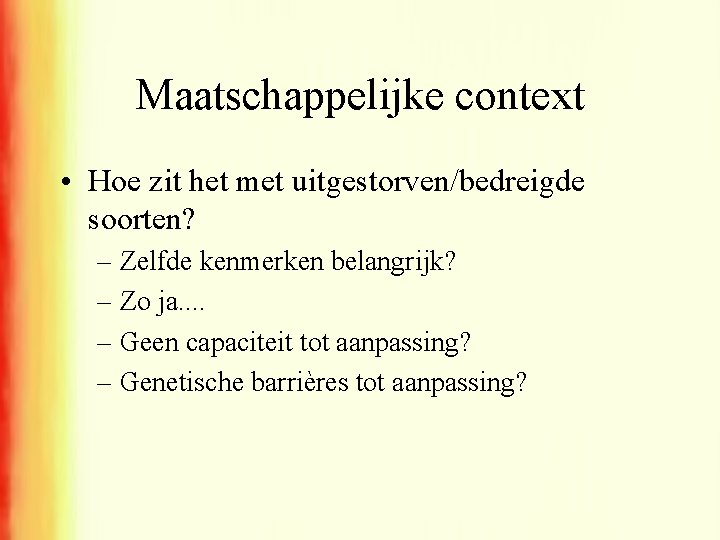 Maatschappelijke context

• Hoe zit het met uitgestorven/bedreigde soorten?
– Zelfde kenmerken belangrijk?
– Zo ja....
– Geen capaciteit tot aanpassing?
– Genetische barrières tot aanpassing?